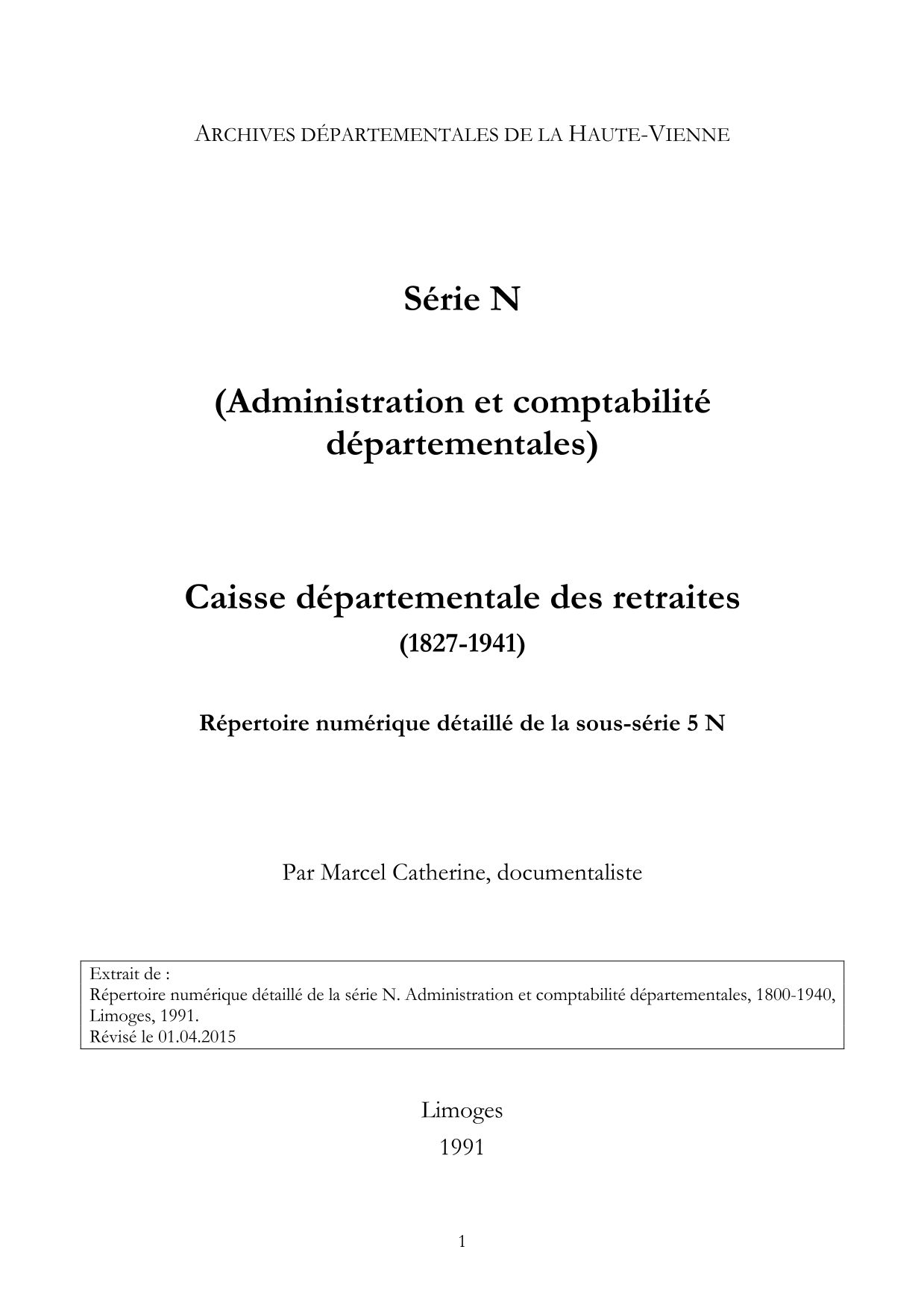 ARCHIVES DÉPARTEMENTALES DE LA HAUTE-VIENNE

Série N

(Administration et comptabilité départementales)

Caisse départementale des retraites
(1827-1941)

Répertoire numérique détaillé de la sous-série 5 N

Par Marcel Catherine, documentaliste

Extrait de :
Répertoire numérique détaillé de la série N. Administration et comptabilité départementales, 1800-1940, Limoges, 1991.
Révisé le 01.04.2015

Limoges
1991

1